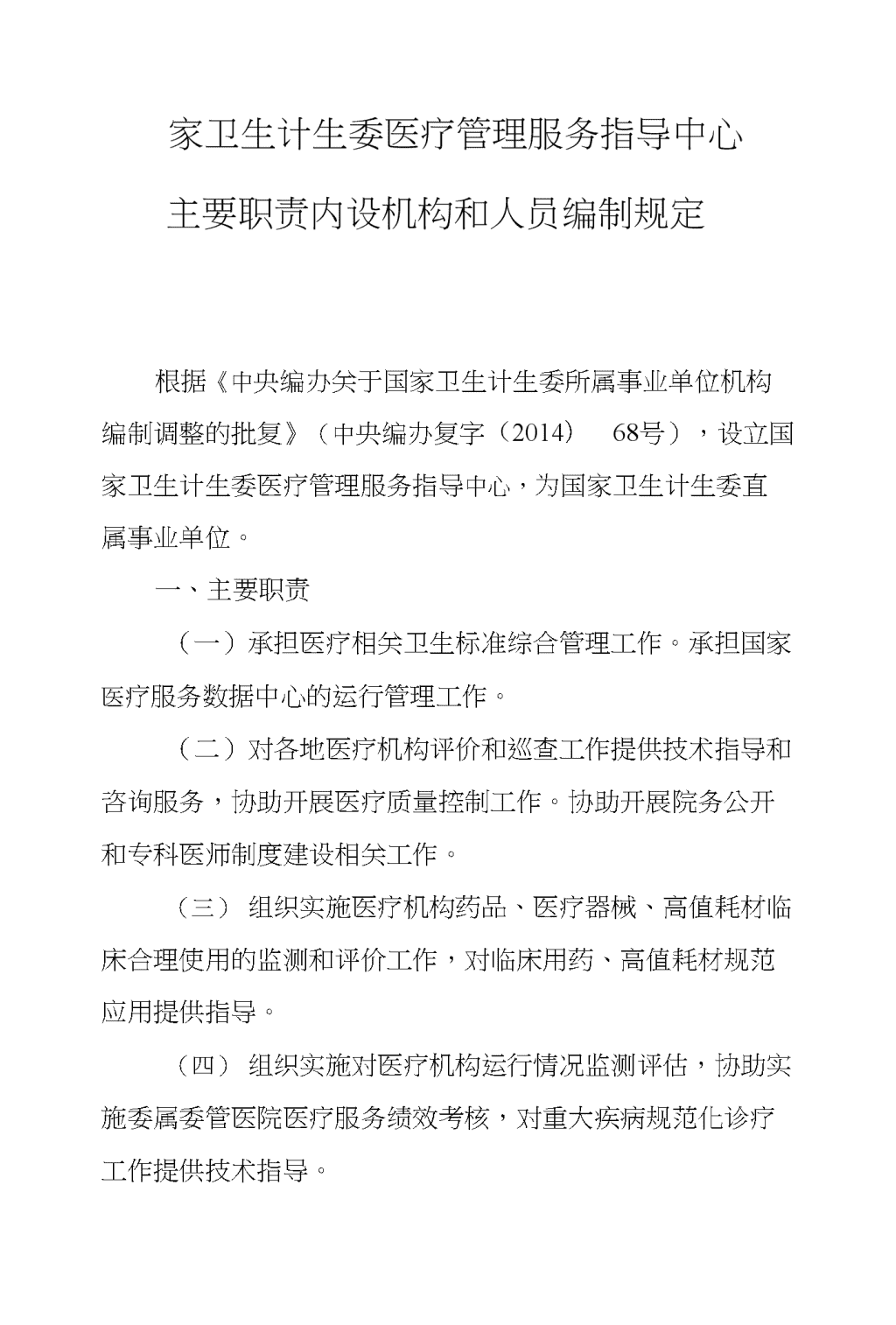 家卫生计生委医疗管理服务指导中心

主要职责内设机构和人员编制规定

根据《中央编办关于国家卫生计生委所属事业单位机构编制调整的批复》（中央编办复字（2014） 68号），设立国家卫生计生委医疗管理服务指导中心，为国家卫生计生委直属事业单位。

一、主要职责

（一）承担医疗相关卫生标准综合管理工作。承担国家医疗服务数据中心的运行管理工作。

（二）对各地医疗机构评价和巡查工作提供技术指导和咨询服务，协助开展医疗质量控制工作。协助开展院务公开和专科医师制度建设相关工作。

（三） 组织实施医疗机构药品、医疗器械、高值耗材临床合理使用的监测和评价工作，对临床用药、高值耗材规范应用提供指导。

（四） 组织实施对医疗机构运行情况监测评估，协助实施委属委管医院医疗服务绩效考核，对重大疾病规范化诊疗工作提供技术指导。